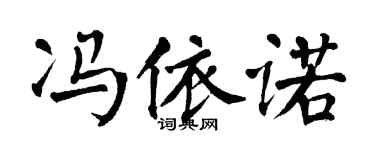 冯依诺
词典网